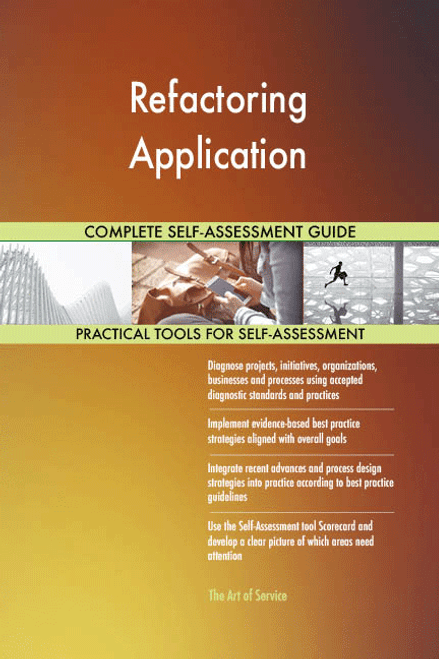 Refactoring Application

COMPLETE SELF-ASSESSMENT GUIDE

PRACTICAL TOOLS FOR SELF-ASSESSMENT

Diagnose projects, initiatives, organizations, businesses and processes using accepted diagnostic standards and practices

Implement evidence-based best practice strategies aligned with overall goals

Integrate recent advances and process design strategies into practice according to best practice guidelines

Use the Self-Assessment tool Scorecard and develop a clear picture of which areas need attention

The Art of Service